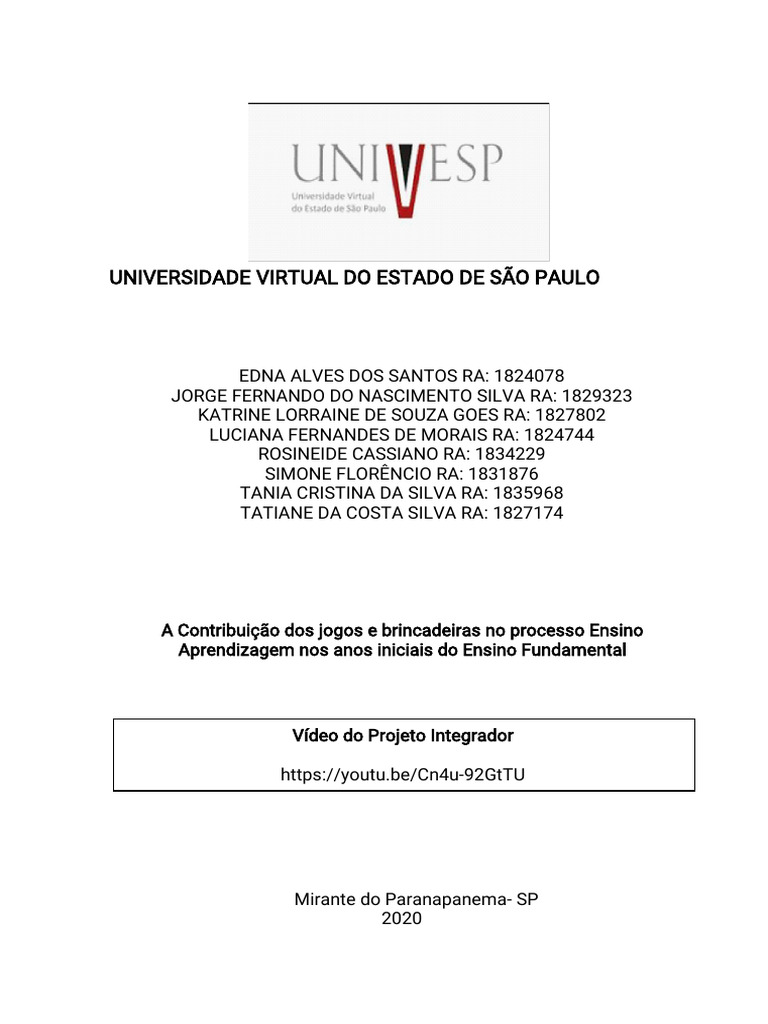 UNIVESP
Universidade Virtual do Estado de São Paulo

UNIVERSIDADE VIRTUAL DO ESTADO DE SÃO PAULO

EDNA ALVES DOS SANTOS RA: 1824078
JORGE FERNANDO DO NASCIMENTO SILVA RA: 1829323
KATRINE LORRAINE DE SOUZA GOES RA: 1827802
LUCIANA FERNANDES DE MORAIS RA: 1824744
ROSINEIDE CASSIANO RA: 1834229
SIMONE FLORÊNCIO RA: 1831876
TANIA CRISTINA DA SILVA RA: 1835968
TATIANE DA COSTA SILVA RA: 1827174

A Contribuição dos jogos e brincadeiras no processo Ensino Aprendizagem nos anos iniciais do Ensino Fundamental

Vídeo do Projeto Integrador

https://youtu.be/Cn4u-92GtTU

Mirante do Paranapanema- SP
2020